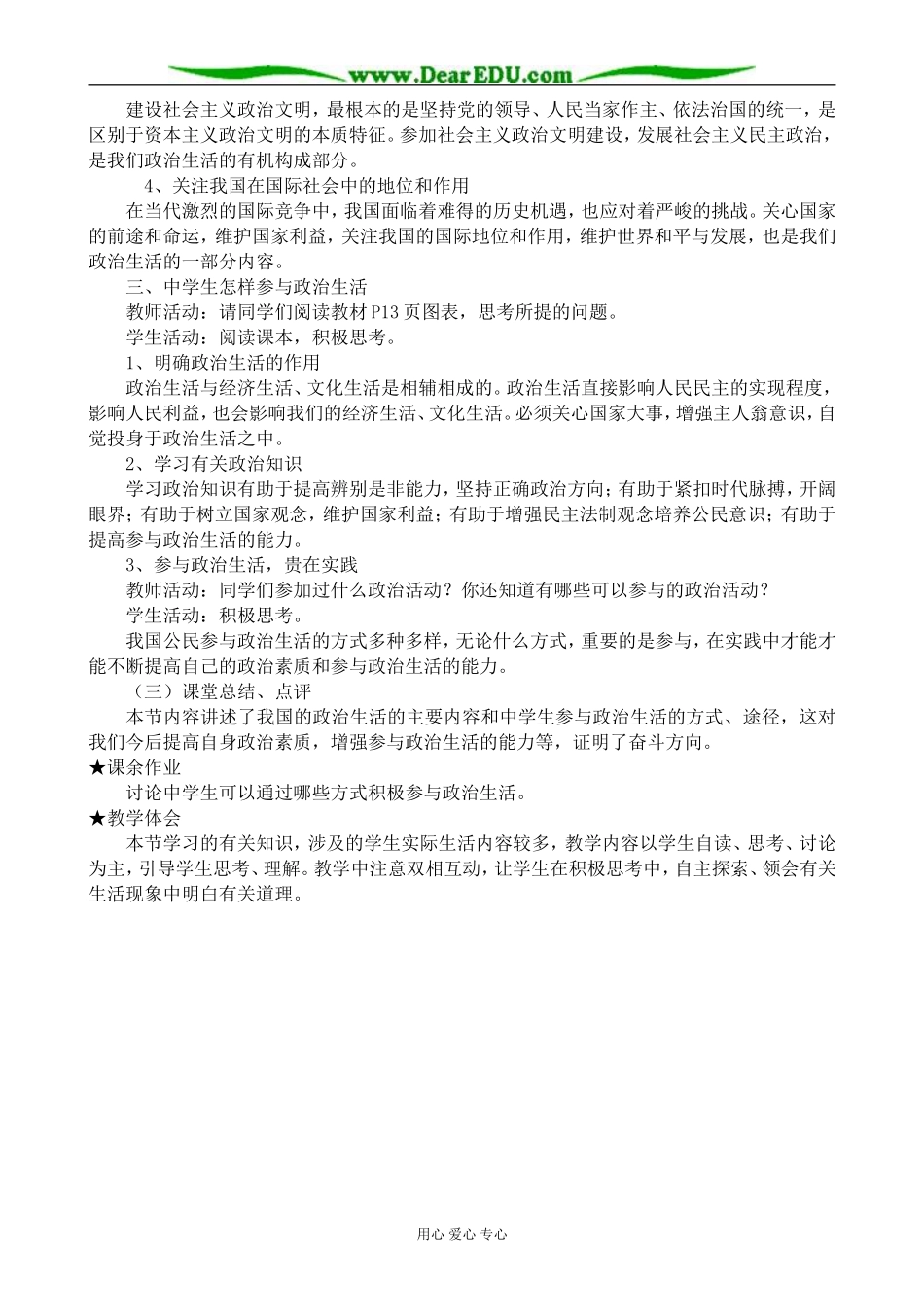 www.DearEDU.com

建设社会主义政治文明，最根本的是坚持党的领导、人民当家作主、依法治国的统一，是区别于资本主义政治文明的本质特征。参加社会主义政治文明建设，发展社会主义民主政治，是我们政治生活的有机构成部分。

4、关注我国在国际社会中的地位和作用

在当代激烈的国际竞争中，我国面临着难得的历史机遇，也应对着严峻的挑战。关心国家的前途和命运，维护国家利益，关注我国的国际地位和作用，维护世界和平与发展，也是我们政治生活的一部分内容。

三、中学生怎样参与政治生活

教师活动：请同学们阅读教材P13页图表，思考所提的问题。

学生活动：阅读课本，积极思考。

1、明确政治生活的作用

政治生活与经济生活、文化生活是相辅相成的。政治生活直接影响人民民主的实现程度，影响人民利益，也会影响我们的经济生活、文化生活。必须关心国家大事，增强主人翁意识，自觉投身于政治生活之中。

2、学习有关政治知识

学习政治知识有助于提高辨别是非能力，坚持正确政治方向；有助于紧扣时代脉搏，开阔眼界；有助于树立国家观念，维护国家利益；有助于增强民主法制观念培养公民意识；有助于提高参与政治生活的能力。

3、参与政治生活，贵在实践

教师活动：同学们参加过什么政治活动？你还知道有哪些可以参与的政治活动？

学生活动：积极思考。

我国公民参与政治生活的方式多种多样，无论什么方式，重要的是参与，在实践中才能才能不断提高自己的政治素质和参与政治生活的能力。

（三）课堂总结、点评

本节内容讲述了我国的政治生活的主要内容和中学生参与政治生活的方式、途径，这对我们今后提高自身政治素质，增强参与政治生活的能力等，证明了奋斗方向。

★课余作业

讨论中学生可以通过哪些方式积极参与政治生活。

★教学体会

本节学习的有关知识，涉及的学生实际生活内容较多，教学内容以学生自读、思考、讨论为主，引导学生思考、理解。教学中注意双相互动，让学生在积极思考中，自主探索、领会有关生活现象中明白有关道理。

用心 爱心 专心